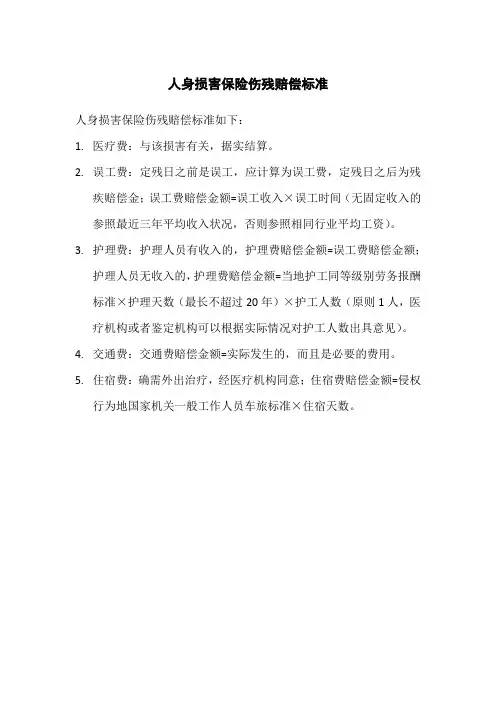 人身损害保险伤残赔偿标准

人身损害保险伤残赔偿标准如下：

1. 医疗费：与该损害有关，据实结算。

2. 误工费：定残日之前是误工，应计算为误工费，定残日之后为残疾赔偿金；误工费赔偿金额=误工收入×误工时间（无固定收入的参照最近三年平均收入状况，否则参照相同行业平均工资）。

3. 护理费：护理人员有收入的，护理费赔偿金额=误工费赔偿金额；护理人员无收入的，护理费赔偿金额=当地护工同等级别劳务报酬标准×护理天数（最长不超过 20 年）×护工人数（原则 1 人，医疗机构或者鉴定机构可以根据实际情况对护工人数出具意见）。

4. 交通费：交通费赔偿金额=实际发生的，而且是必要的费用。

5. 住宿费：确需外出治疗，经医疗机构同意；住宿费赔偿金额=侵权行为地国家机关一般工作人员车旅标准×住宿天数。